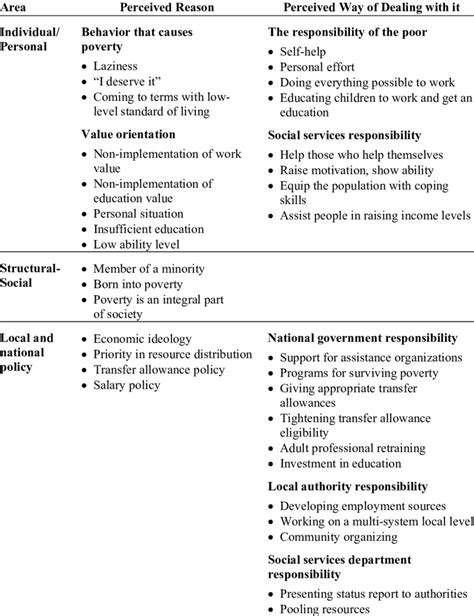 | Area | Perceived Reason | Perceived Way of Dealing with it |
|---|---|---|
| Individual/ Personal | **Behavior that causes poverty** • Laziness • "I deserve it" • Coming to terms with low-level standard of living **Value orientation** • Non-implementation of work value • Non-implementation of education value • Personal situation • Insufficient education • Low ability level | **The responsibility of the poor** • Self-help • Personal effort • Doing everything possible to work • Educating children to work and get an education **Social services responsibility** • Help those who help themselves • Raise motivation, show ability • Equip the population with coping skills • Assist people in raising income levels |
| Structural-Social | • Member of a minority • Born into poverty • Poverty is an integral part of society | |
| Local and national policy | • Economic ideology • Priority in resource distribution • Transfer allowance policy • Salary policy | **National government responsibility** • Support for assistance organizations • Programs for surviving poverty • Giving appropriate transfer allowances • Tightening transfer allowance eligibility • Adult professional retraining • Investment in education **Local authority responsibility** • Developing employment sources • Working on a multi-system local level • Community organizing **Social services department responsibility** • Presenting status report to authorities • Pooling resources |